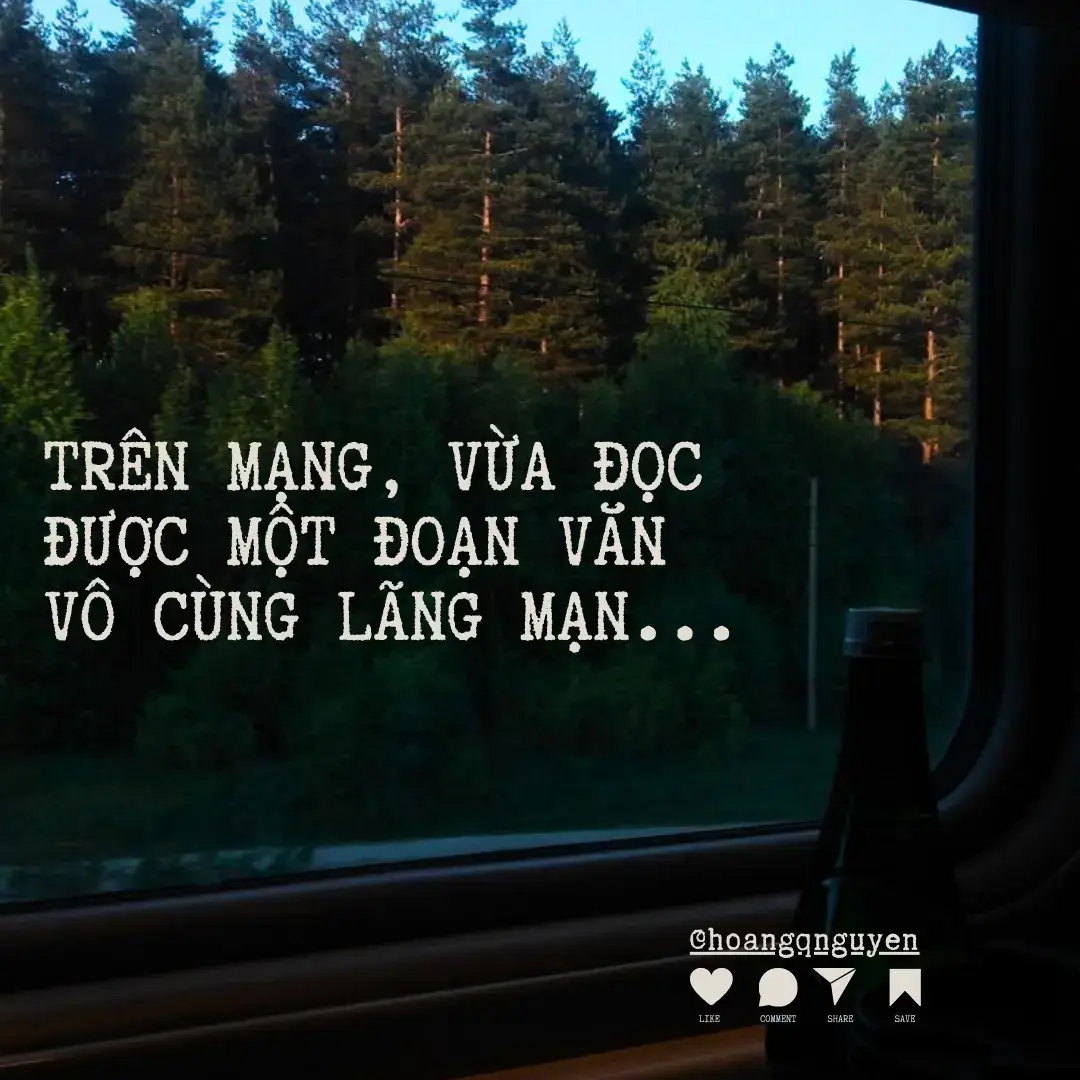 TRÊN MẠNG, VỪA ĐỌC ĐƯỢC MỘT ĐOẠN VĂN VÔ CÙNG LÃNG MẠN...

@hoangqnguyen

LIKE COMMENT SHARE SAVE